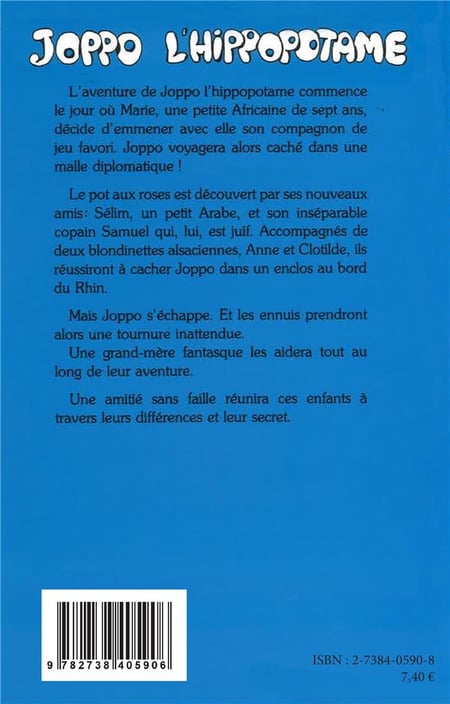 JOPPO L'HIPPOPOTAME

L'aventure de Joppo l'hippopotame commence le jour où Marie, une petite Africaine de sept ans, décide d'emmener avec elle son compagnon de jeu favori. Joppo voyagera alors caché dans une malle diplomatique !

Le pot aux roses est découvert par ses nouveaux amis: Sélim, un petit Arabe, et son inséparable copain Samuel qui, lui, est juif. Accompagnés de deux blondinettes alsaciennes, Anne et Clotilde, ils réussiront à cacher Joppo dans un enclos au bord du Rhin.

Mais Joppo s'échappe. Et les ennuis prendront alors une tournure inattendue.
Une grand-mère fantasque les aidera tout au long de leur aventure.

Une amitié sans faille réunira ces enfants à travers leurs différences et leur secret.

9 782738 405906

ISBN : 2-7384-0590-8
7,40 €